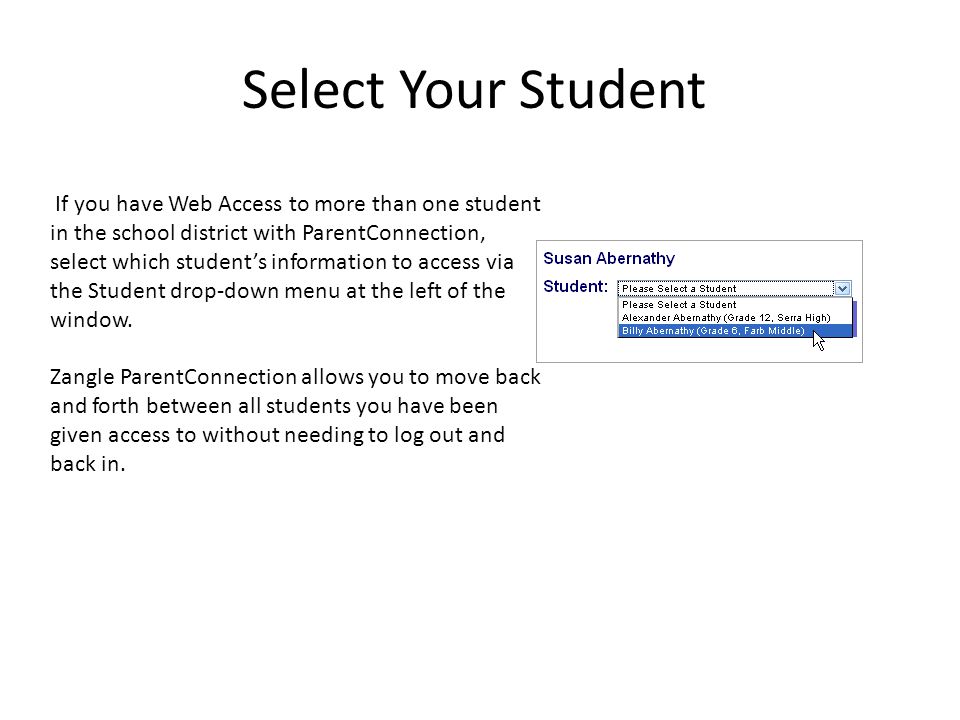 Select Your Student

If you have Web Access to more than one student in the school district with ParentConnection, select which student's information to access via the Student drop-down menu at the left of the window.

Zangle ParentConnection allows you to move back and forth between all students you have been given access to without needing to log out and back in.

Susan Abernathy

Student: Please Select a Student

Please Select a Student
Alexander Abernathy (Grade 12, Serra High)
Billy Abernathy (Grade 6, Farb Middle)